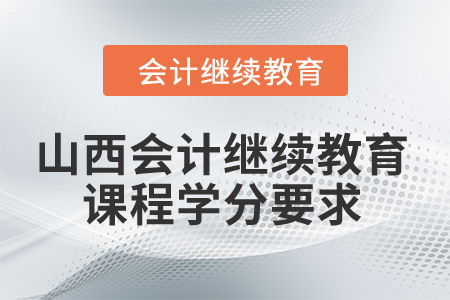 会计继续教育

山西会计继续教育课程学分要求